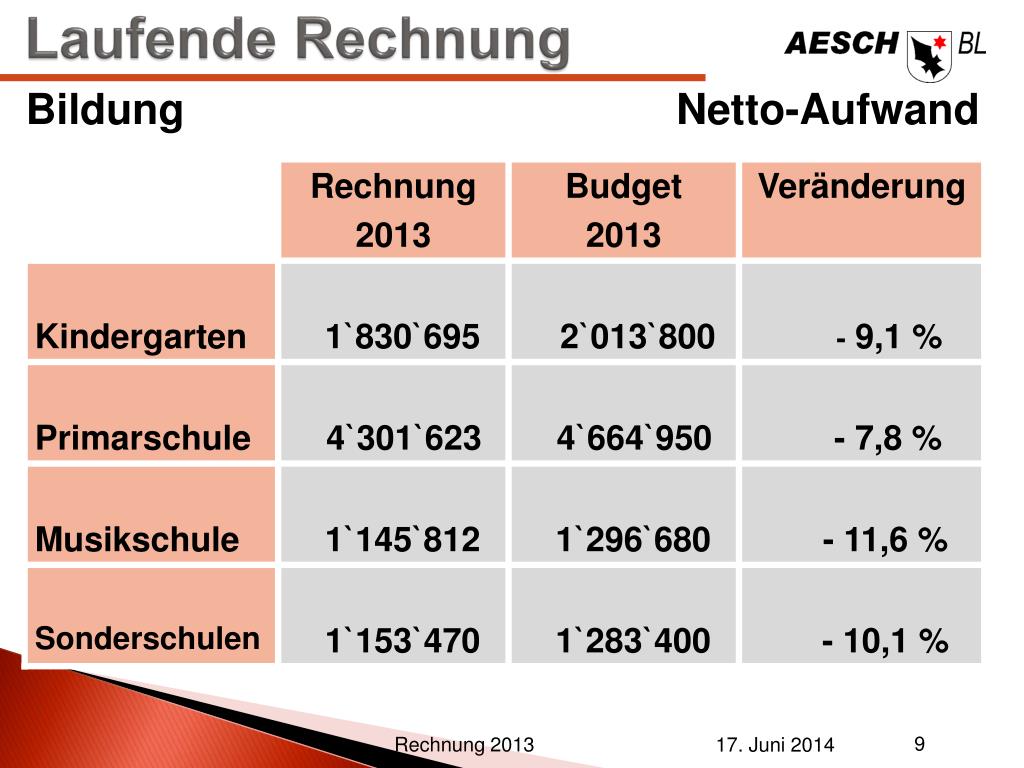 Laufende Rechnung

AESCH BL

Bildung

Netto-Aufwand

| | Rechnung 2013 | Budget 2013 | Veränderung |
|---|---|---|---|
| Kindergarten | 1`830`695 | 2`013`800 | - 9,1 % |
| Primarschule | 4`301`623 | 4`664`950 | - 7,8 % |
| Musikschule | 1`145`812 | 1`296`680 | - 11,6 % |
| Sonderschulen | 1`153`470 | 1`283`400 | - 10,1 % |

Rechnung 2013

17. Juni 2014

9